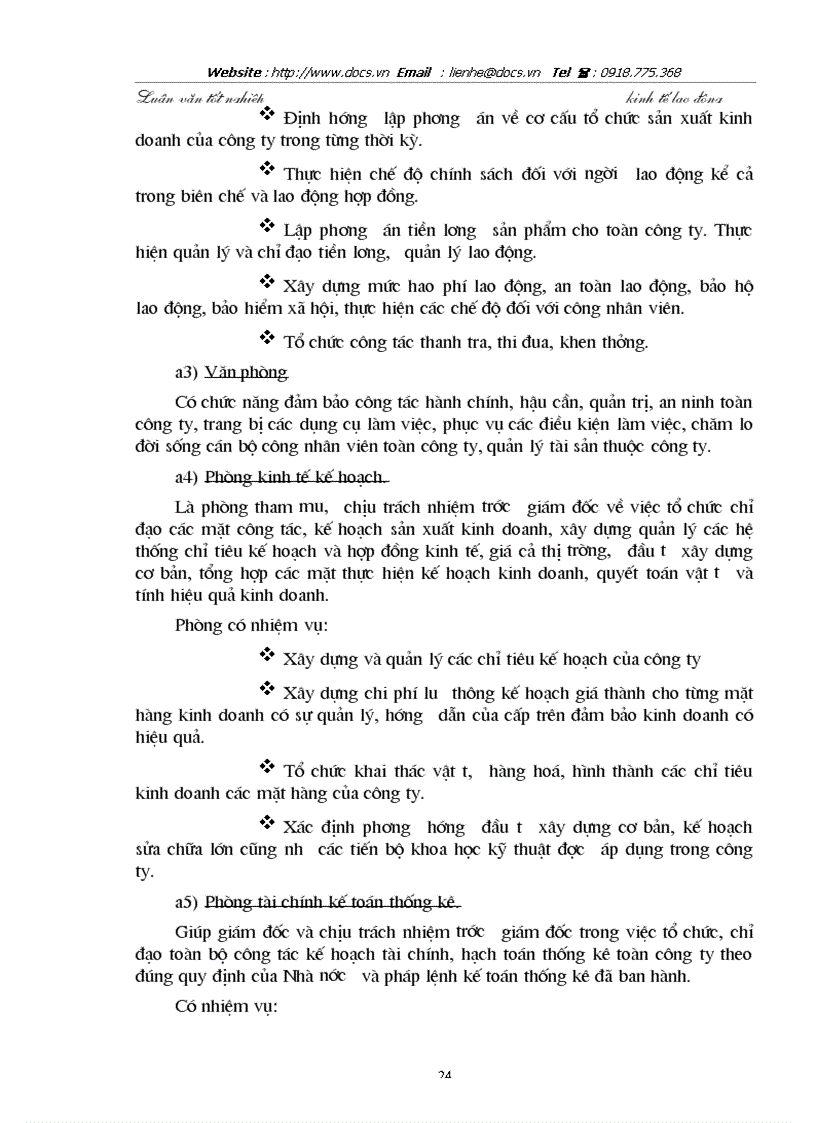 Website : http://www.docs.vn Email : lienhe@docs.vn Tel ☎ : 0918.775.368

Luận văn tốt nghiệp kinh tế lao động

❖ Định hớng lập phơng án về cơ cấu tổ chức sản xuất kinh doanh của công ty trong từng thời kỳ.

❖ Thực hiện chế độ chính sách đối với ngời lao động kể cả trong biên chế và lao động hợp đồng.

❖ Lập phơng án tiền lơng sản phẩm cho toàn công ty. Thực hiện quản lý và chỉ đạo tiền lơng, quản lý lao động.

❖ Xây dựng mức hao phí lao động, an toàn lao động, bảo hộ lao động, bảo hiểm xã hội, thực hiện các chế độ đối với công nhân viên.

❖ Tổ chức công tác thanh tra, thi đua, khen thởng.

a3) Văn phòng

Có chức năng đảm bảo công tác hành chính, hậu cần, quản trị, an ninh toàn công ty, trang bị các dụng cụ làm việc, phục vụ các điều kiện làm việc, chăm lo đời sống cán bộ công nhân viên toàn công ty, quản lý tài sản thuộc công ty.

a4) Phòng kinh tế kế hoạch.

Là phòng tham mu, chịu trách nhiệm trớc giám đốc về việc tổ chức chỉ đạo các mặt công tác, kế hoạch sản xuất kinh doanh, xây dựng quản lý các hệ thống chỉ tiêu kế hoạch và hợp đồng kinh tế, giá cả thị trờng, đầu t xây dựng cơ bản, tổng hợp các mặt thực hiện kế hoạch kinh doanh, quyết toán vật t và tính hiệu quả kinh doanh.

Phòng có nhiệm vụ:

❖ Xây dựng và quản lý các chỉ tiêu kế hoạch của công ty

❖ Xây dựng chi phí lu thông kế hoạch giá thành cho từng mặt hàng kinh doanh có sự quản lý, hớng dẫn của cấp trên đảm bảo kinh doanh có hiệu quả.

❖ Tổ chức khai thác vật t, hàng hoá, hình thành các chỉ tiêu kinh doanh các mặt hàng của công ty.

❖ Xác định phơng hớng đầu t xây dựng cơ bản, kế hoạch sửa chữa lớn cũng nh các tiến bộ khoa học kỹ thuật đợc áp dụng trong công ty.

a5) Phòng tài chính kế toán thống kê.

Giúp giám đốc và chịu trách nhiệm trớc giám đốc trong việc tổ chức, chỉ đạo toàn bộ công tác kế hoạch tài chính, hạch toán thống kê toàn công ty theo đúng quy định của Nhà nớc và pháp lệnh kế toán thống kê đã ban hành.

Có nhiệm vụ:

24